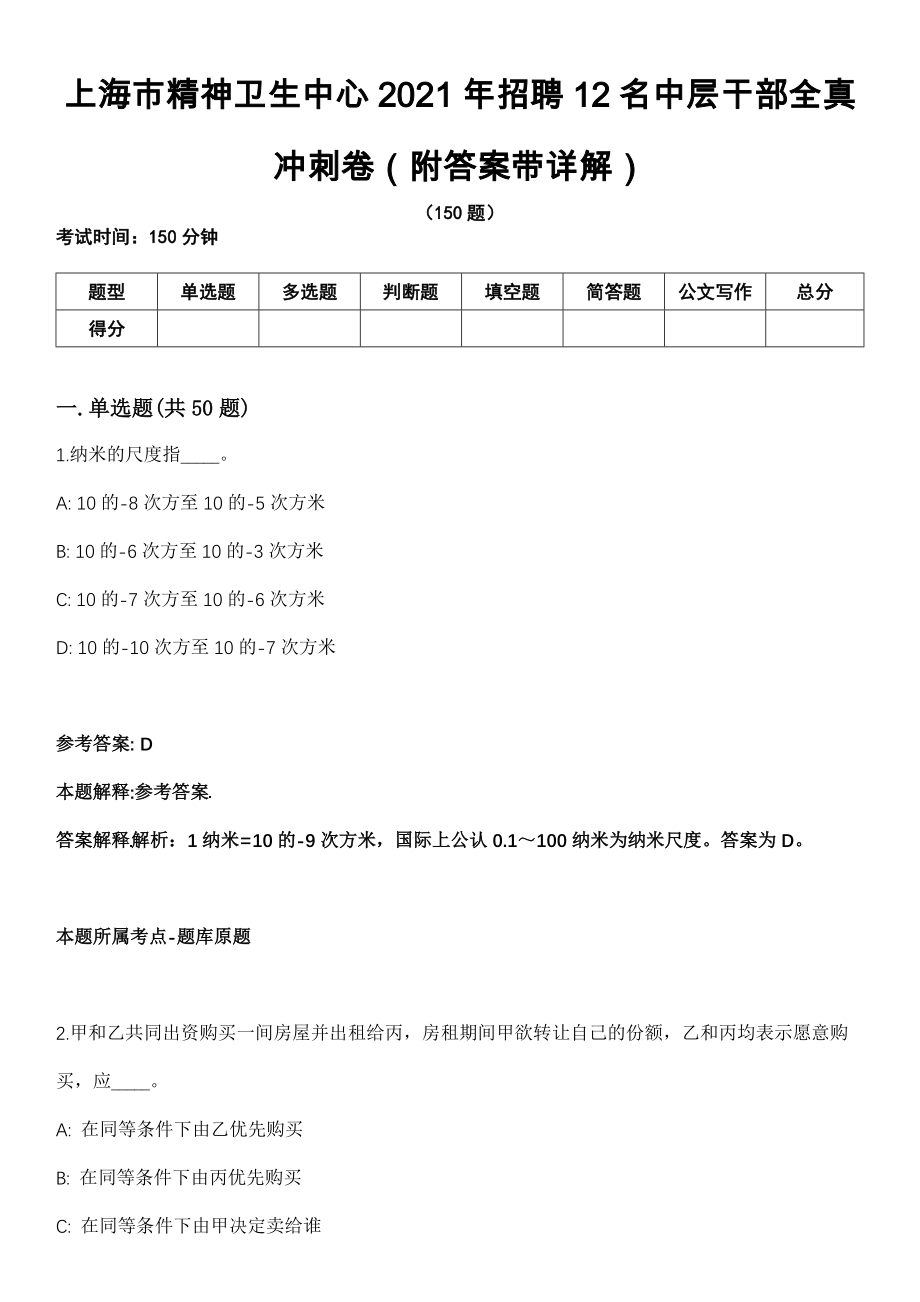 上海市精神卫生中心2021年招聘12名中层干部全真冲刺卷（附答案带详解）

（150题）

考试时间：150分钟

| 题型 | 单选题 | 多选题 | 判断题 | 填空题 | 简答题 | 公文写作 | 总分 |
|---|---|---|---|---|---|---|---|
| 得分 | | | | | | | |

一. 单选题(共50题)

1.纳米的尺度指____。

A: 10的-8次方至10的-5次方米

B: 10的-6次方至10的-3次方米

C: 10的-7次方至10的-6次方米

D: 10的-10次方至10的-7次方米

参考答案: D

本题解释:参考答案.

答案解释解析：1纳米=10的-9次方米，国际上公认0.1～100纳米为纳米尺度。答案为D。

本题所属考点-题库原题

2.甲和乙共同出资购买一间房屋并出租给丙，房租期间甲欲转让自己的份额，乙和丙均表示愿意购买，应____。

A: 在同等条件下由乙优先购买

B: 在同等条件下由丙优先购买

C: 在同等条件下由甲决定卖给谁